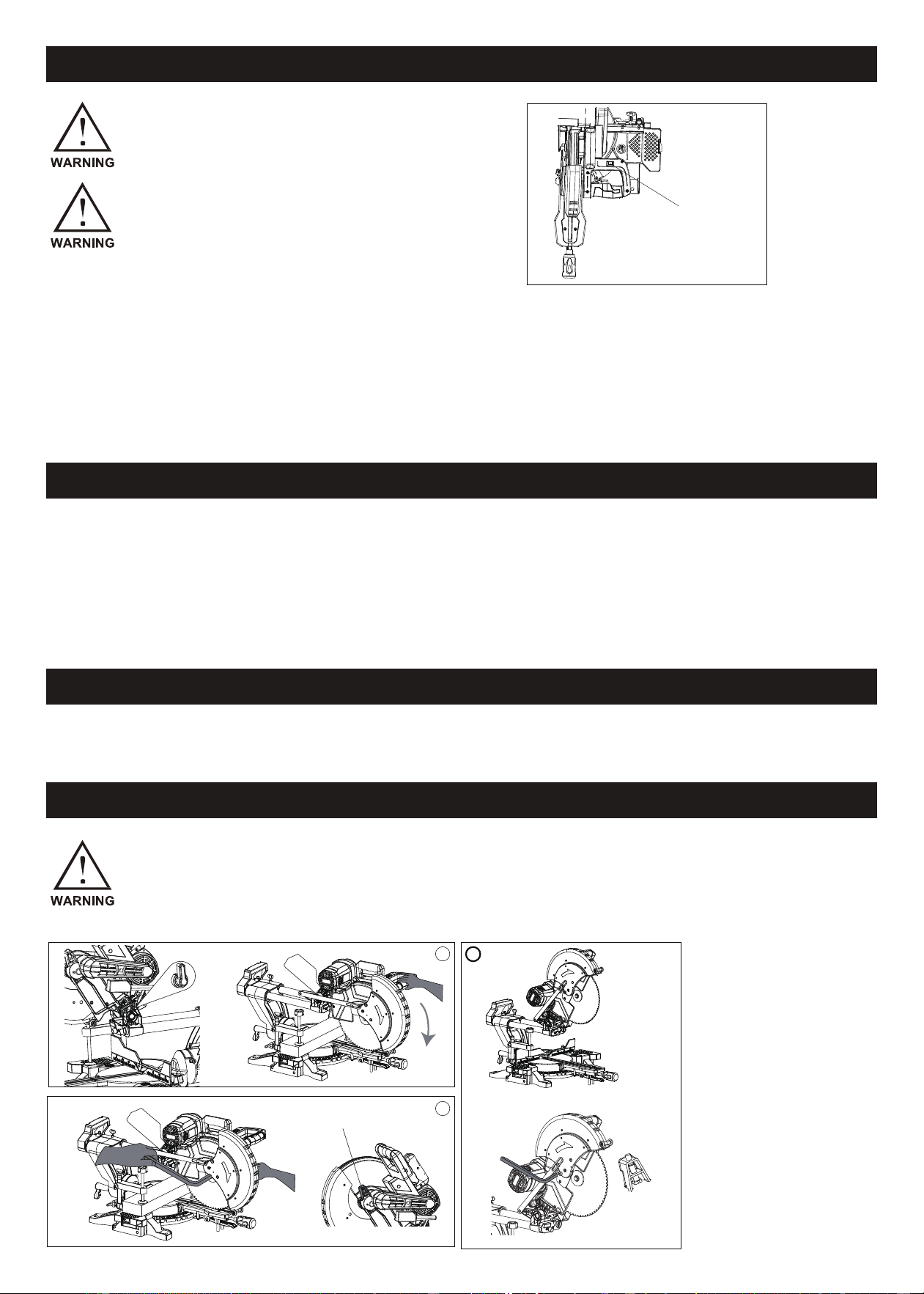 WARNING

WARNING

WARNING